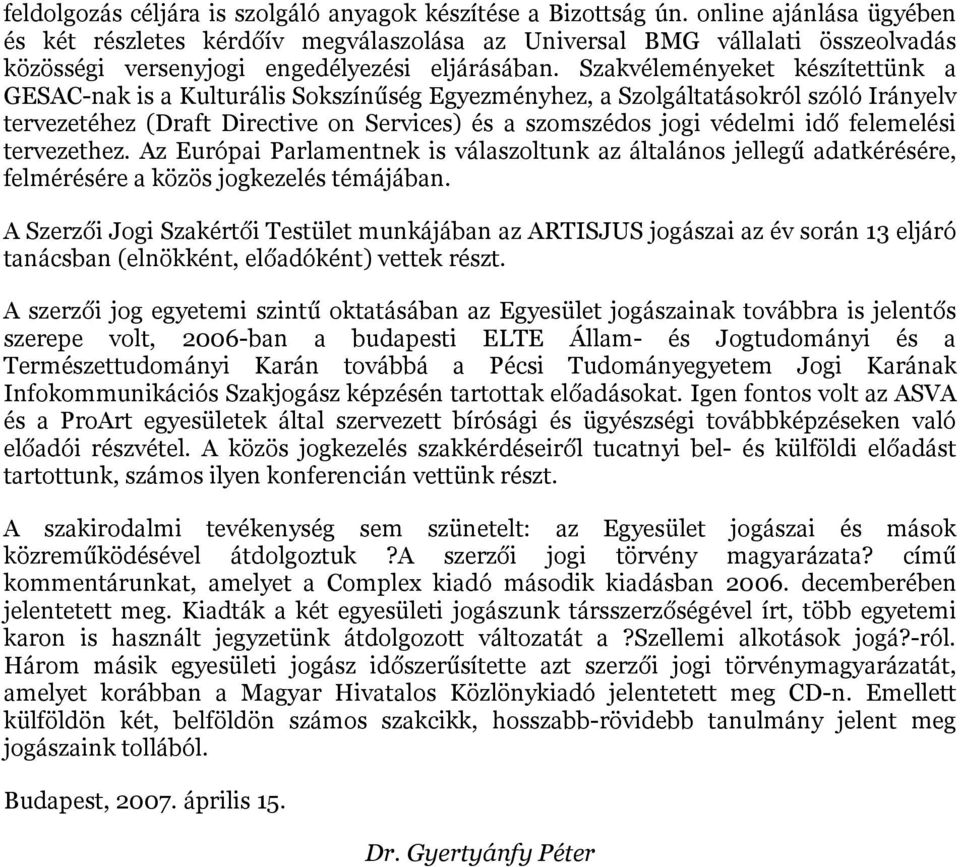 feldolgozás céljára is szolgáló anyagok készítése a Bizottság ún. online ajánlása ügyében és két részletes kérdőív megválaszolása az Universal BMG vállalati összeolvadás közösségi versenyjogi engedélyezési eljárásában. Szakvéleményeket készítettünk a GESAC-nak is a Kulturális Sokszínűség Egyezményhez, a Szolgáltatásokról szóló Irányelv tervezetéhez (Draft Directive on Services) és a szomszédos jogi védelmi idő felemelési tervezethez. Az Európai Parlamentnek is válaszoltunk az általános jellegű adatkérésére, felmérésére a közös jogkezelés témájában.

A Szerzői Jogi Szakértői Testület munkájában az ARTISJUS jogászai az év során 13 eljáró tanácsban (elnökként, előadóként) vettek részt.

A szerzői jog egyetemi szintű oktatásában az Egyesület jogászainak továbbra is jelentős szerepe volt, 2006-ban a budapesti ELTE Állam- és Jogtudományi és a Természettudományi Karán továbbá a Pécsi Tudományegyetem Jogi Karának Infokommunikációs Szakjogász képzésén tartottak előadásokat. Igen fontos volt az ASVA és a ProArt egyesületek által szervezett bírósági és ügyészségi továbbképzéseken való előadói részvétel. A közös jogkezelés szakkérdéseiről tucatnyi bel- és külföldi előadást tartottunk, számos ilyen konferencián vettünk részt.

A szakirodalmi tevékenység sem szünetelt: az Egyesület jogászai és mások közreműködésével átdolgoztuk ?A szerzői jogi törvény magyarázata? című kommentárunkat, amelyet a Complex kiadó második kiadásban 2006. decemberében jelentetett meg. Kiadták a két egyesületi jogászunk társszerzőségével írt, több egyetemi karon is használt jegyzetünk átdolgozott változatát a ?Szellemi alkotások jogá?-ról. Három másik egyesületi jogász időszerűsítette azt szerzői jogi törvénymagyarázatát, amelyet korábban a Magyar Hivatalos Közlönykiadó jelentetett meg CD-n. Emellett külföldön két, belföldön számos szakcikk, hosszabb-rövidebb tanulmány jelent meg jogászaink tollából.

Budapest, 2007. április 15.

Dr. Gyertyánfy Péter